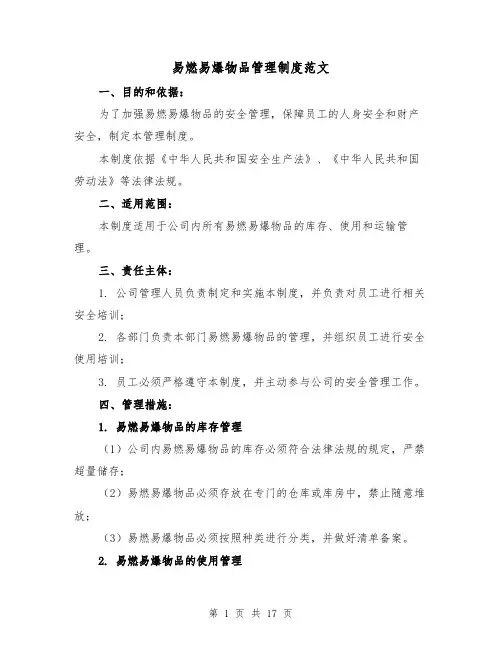 易燃易爆物品管理制度范文

一、目的和依据：

为了加强易燃易爆物品的安全管理，保障员工的人身安全和财产安全，制定本管理制度。

本制度依据《中华人民共和国安全生产法》、《中华人民共和国劳动法》等法律法规。

二、适用范围：

本制度适用于公司内所有易燃易爆物品的库存、使用和运输管理。

三、责任主体：

1. 公司管理人员负责制定和实施本制度，并负责对员工进行相关安全培训；

2. 各部门负责本部门易燃易爆物品的管理，并组织员工进行安全使用培训；

3. 员工必须严格遵守本制度，并主动参与公司的安全管理工作。

四、管理措施：

1. 易燃易爆物品的库存管理

（1）公司内易燃易爆物品的库存必须符合法律法规的规定，严禁超量储存；

（2）易燃易爆物品必须存放在专门的仓库或库房中，禁止随意堆放；

（3）易燃易爆物品必须按照种类进行分类，并做好清单备案。

2. 易燃易爆物品的使用管理

第 1 页 共 17 页